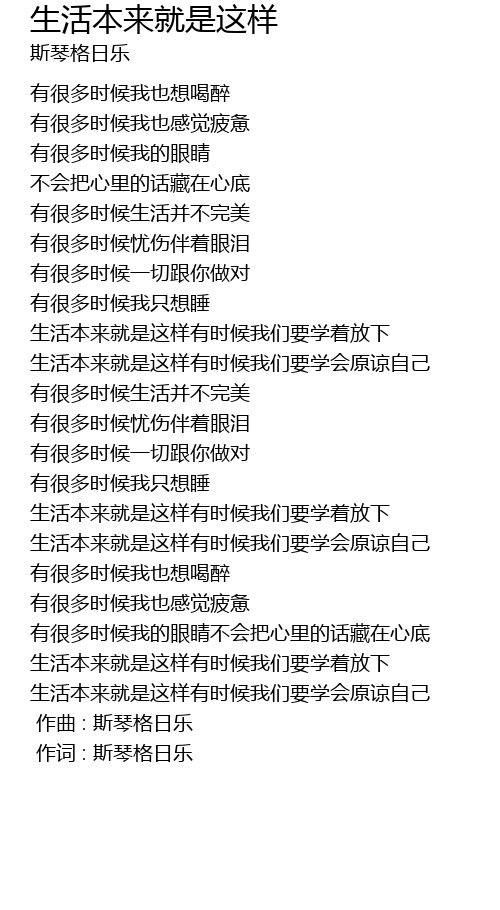 生活本来就是这样
斯琴格日乐

有很多时候我也想喝醉
有很多时候我也感觉疲惫
有很多时候我的眼睛
不会把心里的话藏在心底
有很多时候生活并不完美
有很多时候忧伤伴着眼泪
有很多时候一切跟你做对
有很多时候我只想睡
生活本来就是这样有时候我们要学着放下
生活本来就是这样有时候我们要学会原谅自己
有很多时候生活并不完美
有很多时候忧伤伴着眼泪
有很多时候一切跟你做对
有很多时候我只想睡
生活本来就是这样有时候我们要学着放下
生活本来就是这样有时候我们要学会原谅自己
有很多时候我也想喝醉
有很多时候我也感觉疲惫
有很多时候我的眼睛不会把心里的话藏在心底
生活本来就是这样有时候我们要学着放下
生活本来就是这样有时候我们要学会原谅自己
作曲 : 斯琴格日乐
作词 : 斯琴格日乐